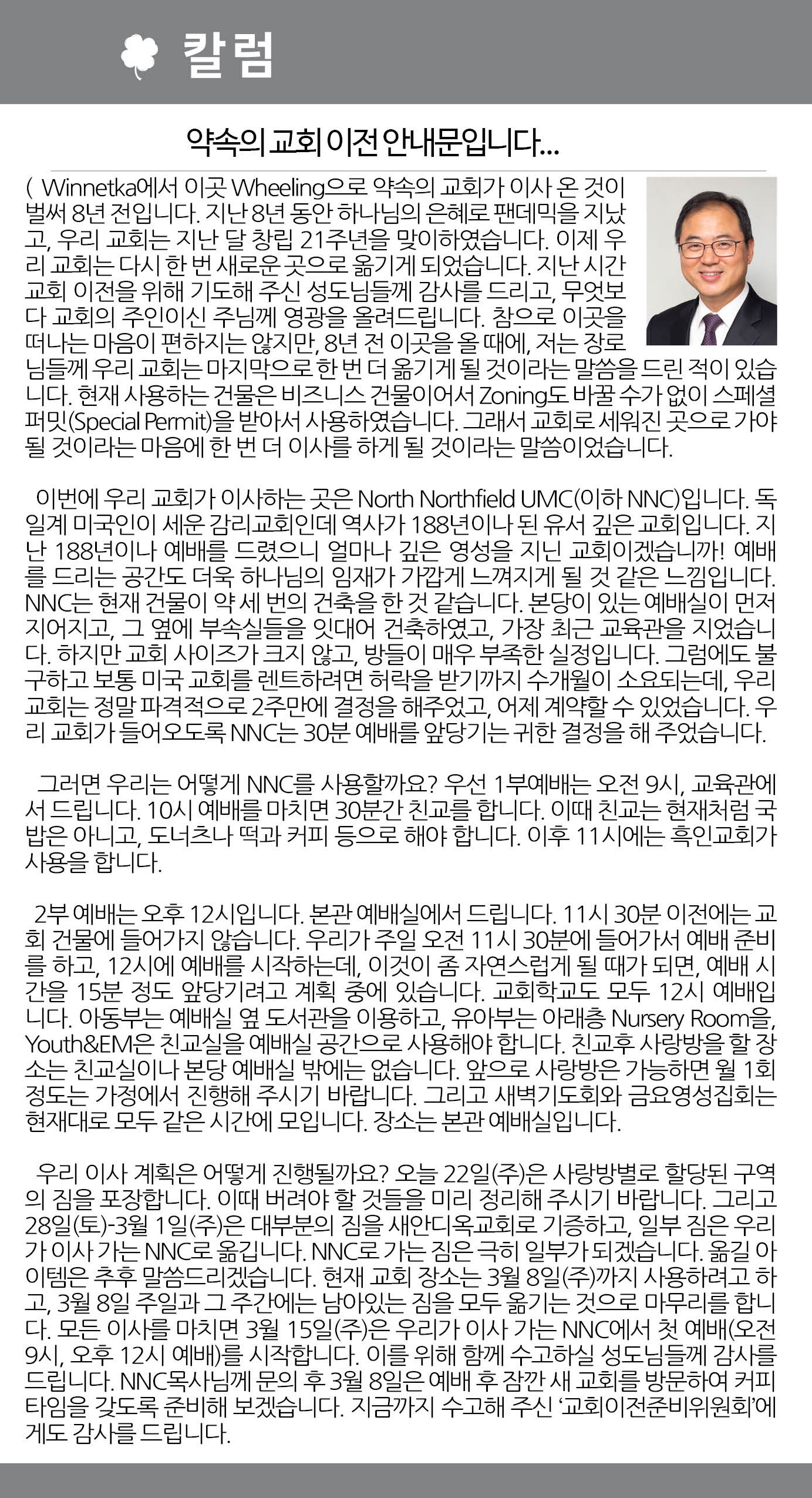 칼럼

약속의 교회 이전 안내문입니다...

( Winnetka에서 이곳 Wheeling으로 약속의 교회가 이사 온 것이 벌써 8년 전입니다. 지난 8년 동안 하나님의 은혜로 팬데믹을 지났고, 우리 교회는 지난 달 창립 21주년을 맞이하였습니다. 이제 우리 교회는 다시 한 번 새로운 곳으로 옮기게 되었습니다. 지난 시간 교회 이전을 위해 기도해 주신 성도님들께 감사를 드리고, 무엇보다 교회의 주인이신 주님께 영광을 올려드립니다. 참으로 이곳을 떠나는 마음이 편하지는 않지만, 8년 전 이곳을 올 때에, 저는 장로님들께 우리 교회는 마지막으로 한 번 더 옮기게 될 것이라는 말씀을 드린 적이 있습니다. 현재 사용하는 건물은 비즈니스 건물이어서 Zoning도 바꿀 수가 없이 스페셜 퍼밋(Special Permit)을 받아서 사용하였습니다. 그래서 교회로 세워진 곳으로 가야 될 것이라는 마음에 한 번 더 이사를 하게 될 것이라는 말씀이었습니다.

이번에 우리 교회가 이사하는 곳은 North Northfield UMC(이하 NNC)입니다. 독일계 미국인이 세운 감리교회인데 역사가 188년이나 된 유서 깊은 교회입니다. 지난 188년이나 예배를 드렸으니 얼마나 깊은 영성을 지닌 교회이겠습니까! 예배를 드리는 공간도 더욱 하나님의 임재가 가깝게 느껴지게 될 것 같은 느낌입니다. NNC는 현재 건물이 약 세 번의 건축을 한 것 같습니다. 본당이 있는 예배실이 먼저 지어지고, 그 옆에 부속실들을 잇대어 건축하였고, 가장 최근 교육관을 지었습니다. 하지만 교회 사이즈가 크지 않고, 방들이 매우 부족한 실정입니다. 그럼에도 불구하고 보통 미국 교회를 렌트하려면 허락을 받기까지 수개월이 소요되는데, 우리 교회는 정말 파격적으로 2주만에 결정을 해주었고, 어제 계약할 수 있었습니다. 우리 교회가 들어오도록 NNC는 30분 예배를 앞당기는 귀한 결정을 해 주었습니다.

그러면 우리는 어떻게 NNC를 사용할까요? 우선 1부예배는 오전 9시, 교육관에서 드립니다. 10시 예배를 마치면 30분간 친교를 합니다. 이때 친교는 현재처럼 국밥은 아니고, 도너츠나 떡과 커피 등으로 해야 합니다. 이후 11시에는 흑인교회가 사용을 합니다.

2부 예배는 오후 12시입니다. 본관 예배실에서 드립니다. 11시 30분 이전에는 교회 건물에 들어가지 않습니다. 우리가 주일 오전 11시 30분에 들어가서 예배 준비를 하고, 12시에 예배를 시작하는데, 이것이 좀 자연스럽게 될 때가 되면, 예배 시간을 15분 정도 앞당기려고 계획 중에 있습니다. 교회학교도 모두 12시 예배입니다. 아동부는 예배실 옆 도서관을 이용하고, 유아부는 아래층 Nursery Room을, Youth&EM은 친교실을 예배실 공간으로 사용해야 합니다. 친교후 사랑방을 할 장소는 친교실이나 본당 예배실 밖에는 없습니다. 앞으로 사랑방은 가능하면 월 1회 정도는 가정에서 진행해 주시기 바랍니다. 그리고 새벽기도회와 금요영성집회는 현재대로 모두 같은 시간에 모입니다. 장소는 본관 예배실입니다.

우리 이사 계획은 어떻게 진행될까요? 오늘 22일(주)은 사랑방별로 할당된 구역의 짐을 포장합니다. 이때 버려야 할 것들을 미리 정리해 주시기 바랍니다. 그리고 28일(토)-3월 1일(주)은 대부분의 짐을 새안디옥교회로 기증하고, 일부 짐은 우리가 이사 가는 NNC로 옮깁니다. NNC로 가는 짐은 극히 일부가 되겠습니다. 옮길 아이템은 추후 말씀드리겠습니다. 현재 교회 장소는 3월 8일(주)까지 사용하려고 하고, 3월 8일 주일과 그 주간에는 남아있는 짐을 모두 옮기는 것으로 마무리를 합니다. 모든 이사를 마치면 3월 15일(주)은 우리가 이사 가는 NNC에서 첫 예배(오전 9시, 오후 12시 예배)를 시작합니다. 이를 위해 함께 수고하실 성도님들께 감사를 드립니다. NNC목사님께 문의 후 3월 8일은 예배 후 잠깐 새 교회를 방문하여 커피 타임을 갖도록 준비해 보겠습니다. 지금까지 수고해 주신 '교회이전준비위원회'에게도 감사를 드립니다.